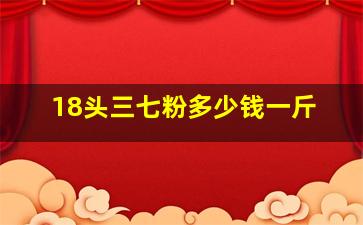 18头三七粉多少钱一斤